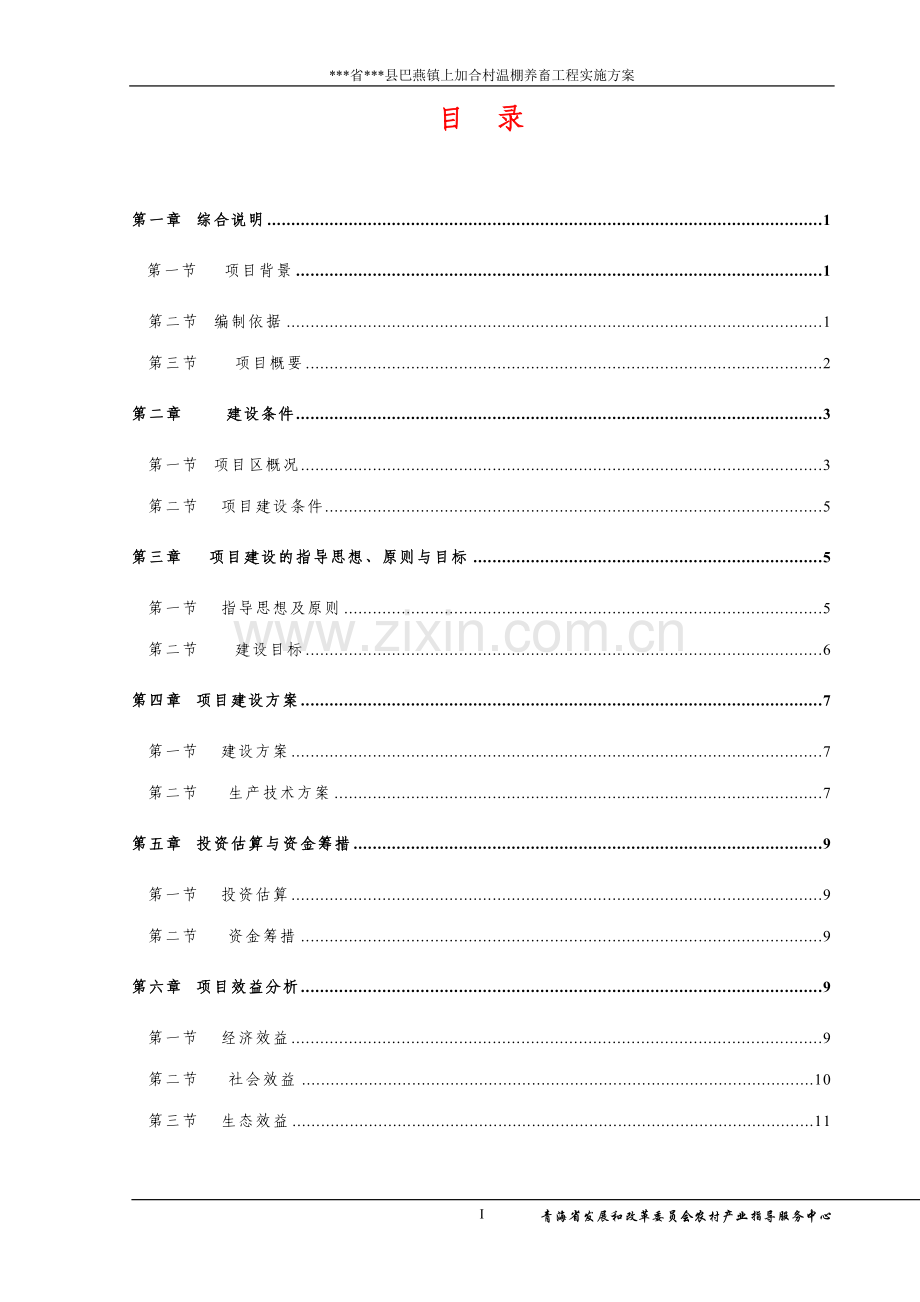 ***省***县巴燕镇上加合村温棚养畜工程实施方案

目 录

第一章 综合说明 1

第一节 项目背景 1

第二节 编制依据 1

第三节 项目概要 2

第二章 建设条件 3

第一节 项目区概况 3

第二节 项目建设条件 5

第三章 项目建设的指导思想、原则与目标 5

第一节 指导思想及原则 5

第二节 建设目标 6

第四章 项目建设方案 7

第一节 建设方案 7

第二节 生产技术方案 7

第五章 投资估算与资金筹措 9

第一节 投资估算 9

第二节 资金筹措 9

第六章 项目效益分析 9

第一节 经济效益 9

第二节 社会效益 10

第三节 生态效益 11

I 青海省发展和改革委员会农村产业指导服务中心

www.zixin.com.cn